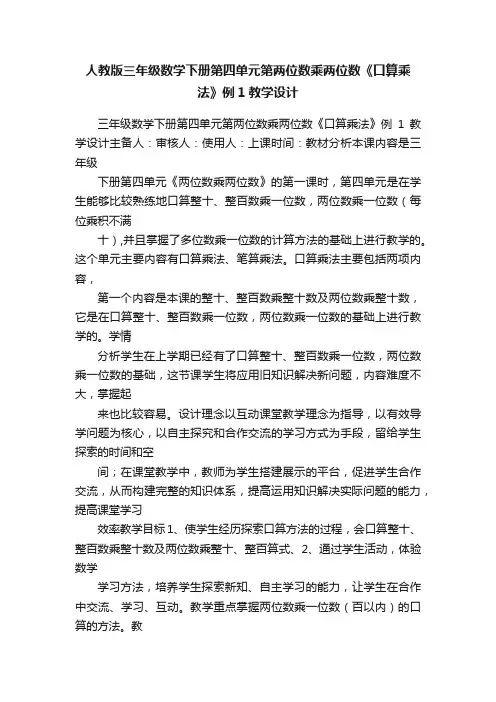 人教版三年级数学下册第四单元第两位数乘两位数《口算乘法》例 1 教学设计

三年级数学下册第四单元第两位数乘两位数《口算乘法》例 1 教学设计主备人：审核人：使用人：上课时间：教材分析本课内容是三年级

下册第四单元《两位数乘两位数》的第一课时，第四单元是在学生能够比较熟练地口算整十、整百数乘一位数，两位数乘一位数（每位乘积不满

十）,并且掌握了多位数乘一位数的计算方法的基础上进行教学的。这个单元主要内容有口算乘法、笔算乘法。口算乘法主要包括两项内容，

第一个内容是本课的整十、整百数乘整十数及两位数乘整十数，它是在口算整十、整百数乘一位数，两位数乘一位数的基础上进行教学的。学情

分析学生在上学期已经有了口算整十、整百数乘一位数，两位数乘一位数的基础，这节课学生将应用旧知识解决新问题，内容难度不大，掌握起

来也比较容易。设计理念以互动课堂教学理念为指导，以有效导学问题为核心，以自主探究和合作交流的学习方式为手段，留给学生探索的时间和空

间；在课堂教学中，教师为学生搭建展示的平台，促进学生合作交流，从而构建完整的知识体系，提高运用知识解决实际问题的能力，提高课堂学习

效率教学目标 1、使学生经历探索口算方法的过程，会口算整十、整百数乘整十数及两位数乘整十、整百算式、2、通过学生活动，体验数学

学习方法，培养学生探索新知、自主学习的能力，让学生在合作中交流、学习、互动。教学重点掌握两位数乘一位数（百以内）的口算的方法。教